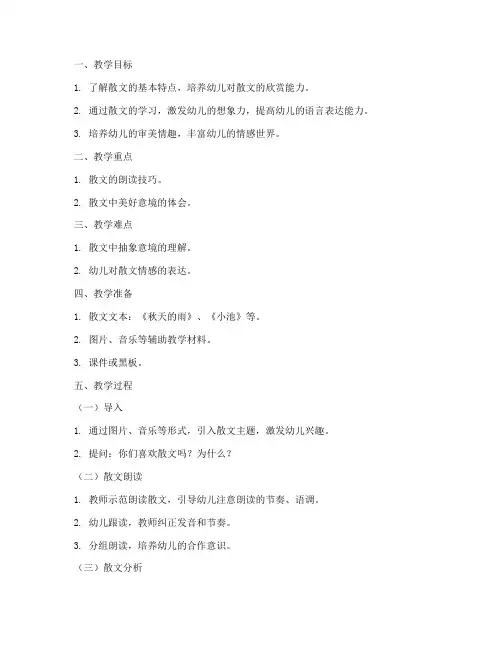 一、教学目标

1. 了解散文的基本特点，培养幼儿对散文的欣赏能力。

2. 通过散文的学习，激发幼儿的想象力，提高幼儿的语言表达能力。

3. 培养幼儿的审美情趣，丰富幼儿的情感世界。

二、教学重点

1. 散文的朗读技巧。

2. 散文中美好意境的体会。

三、教学难点

1. 散文中抽象意境的理解。

2. 幼儿对散文情感的表达。

四、教学准备

1. 散文文本：《秋天的雨》、《小池》等。

2. 图片、音乐等辅助教学材料。

3. 课件或黑板。

五、教学过程

（一）导入

1. 通过图片、音乐等形式，引入散文主题，激发幼儿兴趣。

2. 提问：你们喜欢散文吗？为什么？

（二）散文朗读

1. 教师示范朗读散文，引导幼儿注意朗读的节奏、语调。

2. 幼儿跟读，教师纠正发音和节奏。

3. 分组朗读，培养幼儿的合作意识。

（三）散文分析